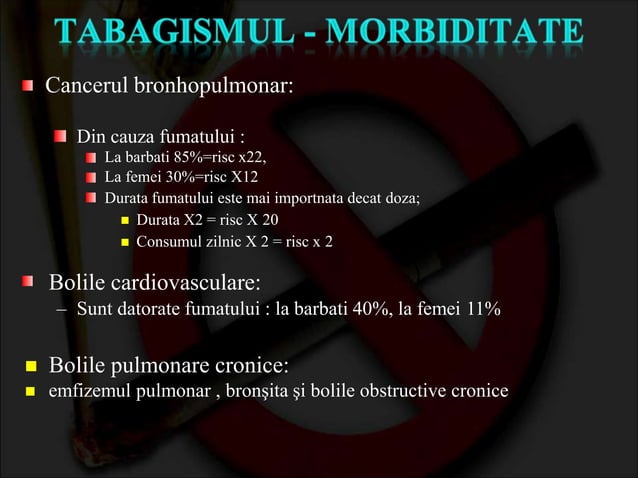 TABAGISMUL - MORBIDITATE

Cancerul bronhopulmonar:

Din cauza fumatului :

La barbati 85%=risc x22,

La femei 30%=risc X12

Durata fumatului este mai importnata decat doza;

Durata X2 = risc X 20

Consumul zilnic X 2 = risc x 2

Bolile cardiovasculare:

– Sunt datorate fumatului : la barbati 40%, la femei 11%

Bolile pulmonare cronice:

emfizemul pulmonar , bronşita şi bolile obstructive cronice